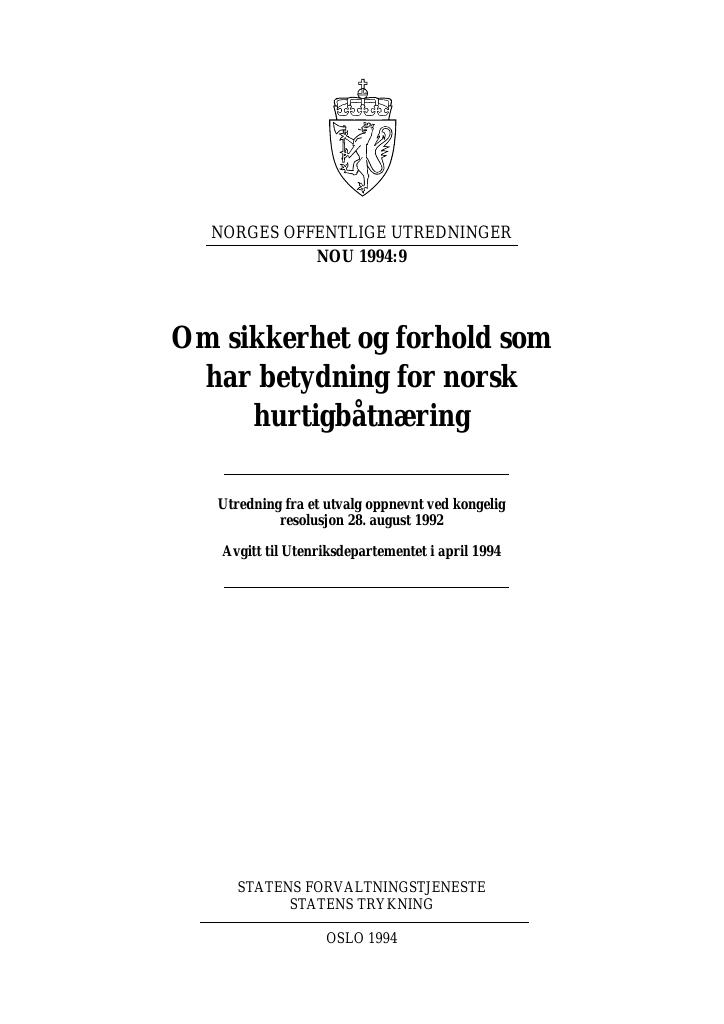 NORGES OFFENTLIGE UTREDNINGER
NOU 1994:9

Om sikkerhet og forhold som har betydning for norsk hurtigbåtnæring

Utredning fra et utvalg oppnevnt ved kongelig resolusjon 28. august 1992

Avgitt til Utenriksdepartementet i april 1994

STATENS FORVALTNINGSTJENESTE
STATENS TRYKNING

OSLO 1994